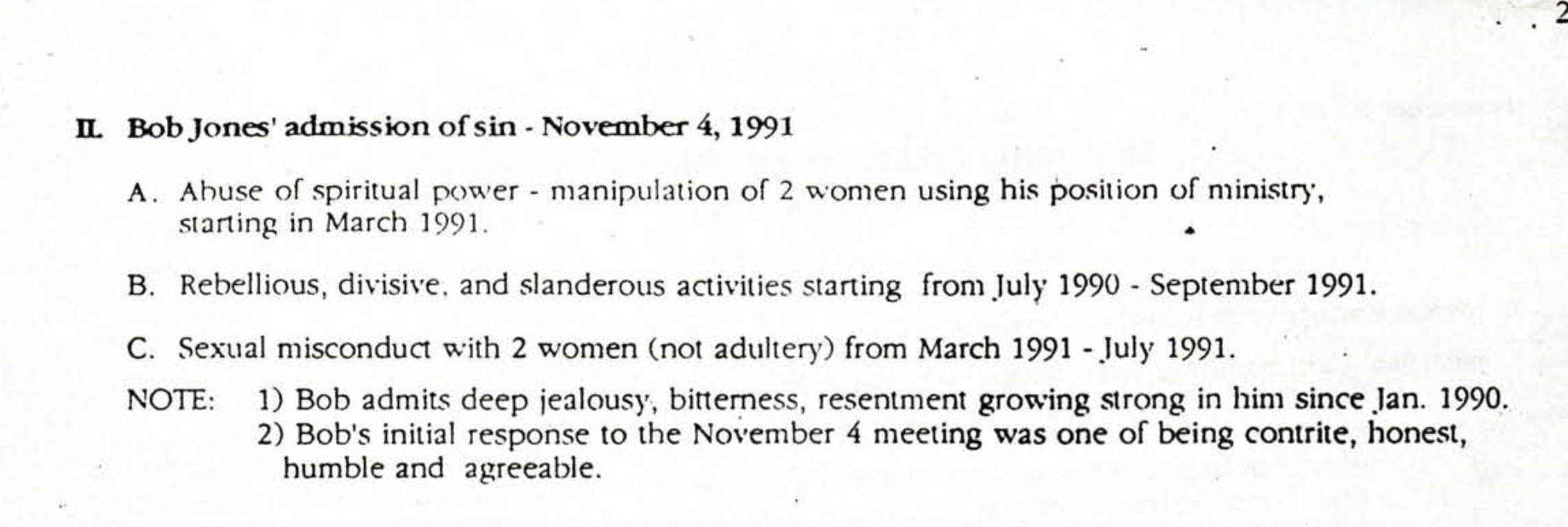 2

II. Bob Jones' admission of sin - November 4, 1991

A. Abuse of spiritual power - manipulation of 2 women using his position of ministry, starting in March 1991.

B. Rebellious, divisive, and slanderous activities starting from July 1990 - September 1991.

C. Sexual misconduct with 2 women (not adultery) from March 1991 - July 1991.

NOTE: 1) Bob admits deep jealousy, bitterness, resentment growing strong in him since Jan. 1990.
2) Bob's initial response to the November 4 meeting was one of being contrite, honest, humble and agreeable.